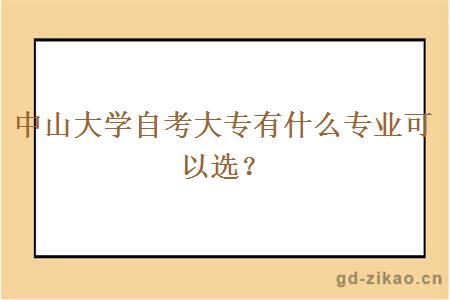 中山大学自考大专有什么专业可以选？

gd-zikao.cn